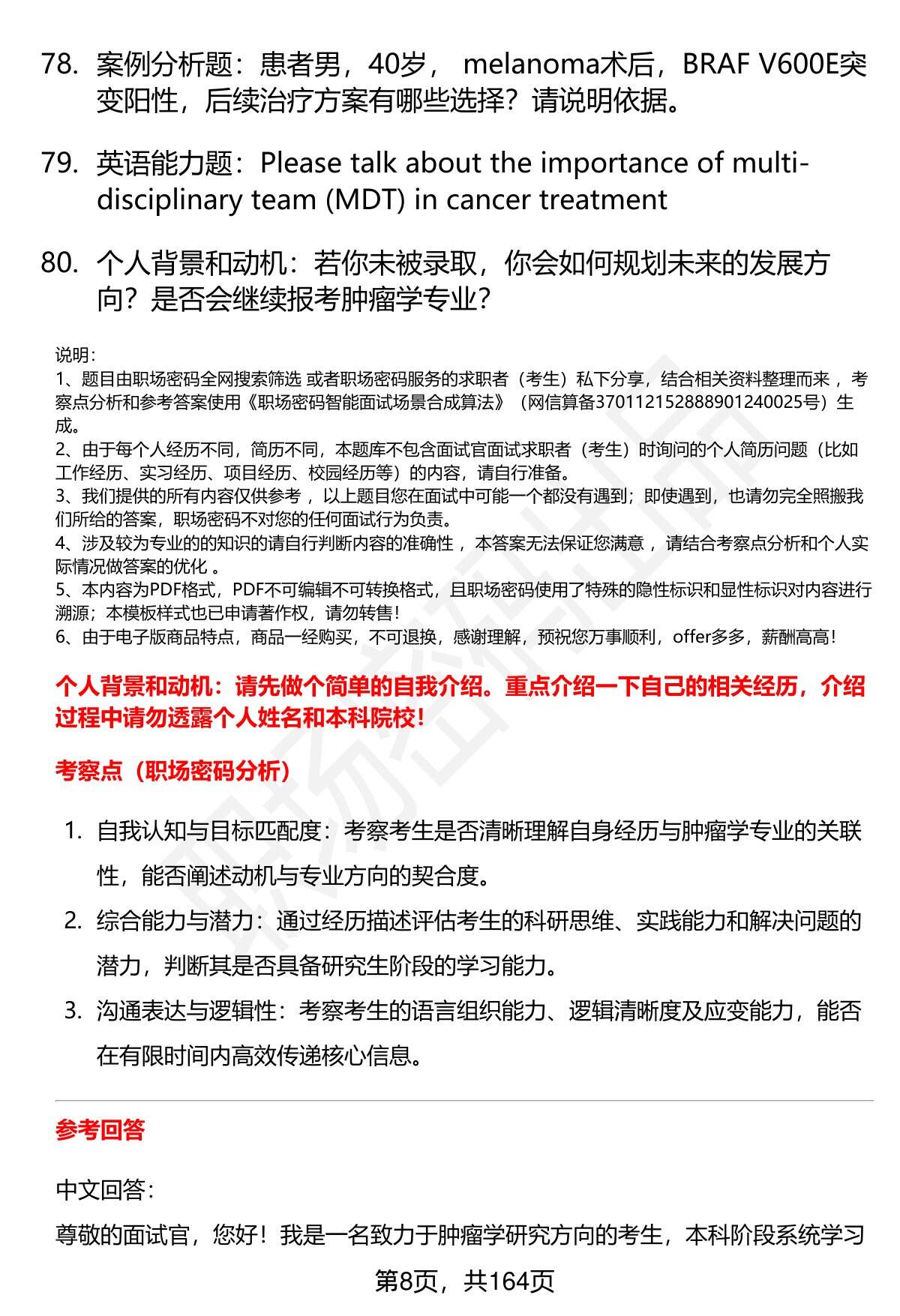 78. 案例分析题：患者男，40岁， melanoma术后，BRAF V600E突变阳性，后续治疗方案有哪些选择？请说明依据。

79. 英语能力题：Please talk about the importance of multi-disciplinary team (MDT) in cancer treatment

80. 个人背景和动机：若你未被录取，你会如何规划未来的发展方向？是否会继续报考肿瘤学专业？

说明：
1、题目由职场密码全网搜索筛选 或者职场密码服务的求职者（考生）私下分享，结合相关资料整理而来 ，考察点分析和参考答案使用《职场密码智能面试场景合成算法》（网信算备370112152888901240025号）生成。
2、由于每个人经历不同，简历不同，本题库不包含面试官面试求职者（考生）时询问的个人简历问题（比如工作经历、实习经历、项目经历、校园经历等）的内容，请自行准备。
3、我们提供的所有内容仅供参考 ，以上题目您在面试中可能一个都没有遇到；即使遇到，也请勿完全照搬我们所给的答案，职场密码不对您的任何面试行为负责。
4、涉及较为专业的的知识的请自行判断内容的准确性 ，本答案无法保证您满意 ，请结合考察点分析和个人实际情况做答案的优化 。
5、本内容为PDF格式，PDF不可编辑不可转换格式，且职场密码使用了特殊的隐性标识和显性标识对内容进行溯源；本模板样式也已申请著作权，请勿转售！
6、由于电子版商品特点，商品一经购买，不可退换，感谢理解，预祝您万事顺利，offer多多，薪酬高高！

个人背景和动机：请先做个简单的自我介绍。重点介绍一下自己的相关经历，介绍过程中请勿透露个人姓名和本科院校！

考察点（职场密码分析）

1. 自我认知与目标匹配度：考察考生是否清晰理解自身经历与肿瘤学专业的关联性，能否阐述动机与专业方向的契合度。
2. 综合能力与潜力：通过经历描述评估考生的科研思维、实践能力和解决问题的潜力，判断其是否具备研究生阶段的学习能力。
3. 沟通表达与逻辑性：考察考生的语言组织能力、逻辑清晰度及应变能力，能否在有限时间内高效传递核心信息。

参考回答

中文回答：

尊敬的面试官，您好！我是一名致力于肿瘤学研究方向的考生，本科阶段系统学习

第8页，共164页